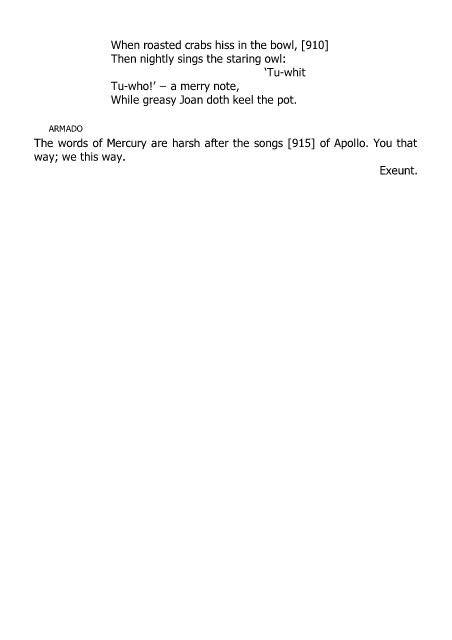 When roasted crabs hiss in the bowl, [910]
Then nightly sings the staring owl:
'Tu-whit
Tu-who!' – a merry note,
While greasy Joan doth keel the pot.

ARMADO
The words of Mercury are harsh after the songs [915] of Apollo. You that way; we this way.

Exeunt.